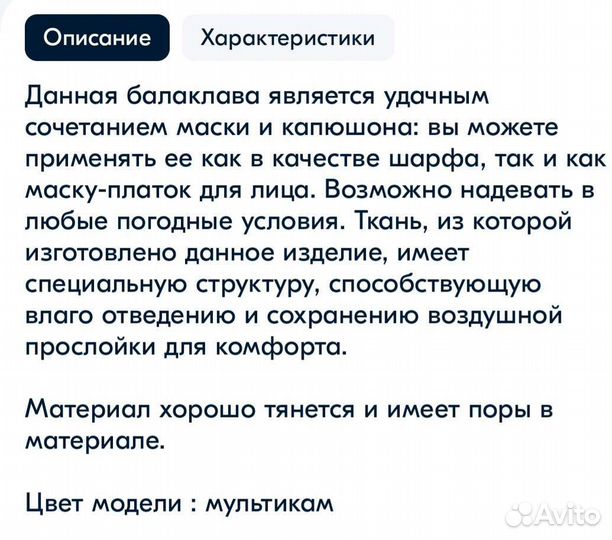 Описание Характеристики

Данная балаклава является удачным сочетанием маски и капюшона: вы можете применять ее как в качестве шарфа, так и как маску-платок для лица. Возможно надевать в любые погодные условия. Ткань, из которой изготовлено данное изделие, имеет специальную структуру, способствующую влаго отведению и сохранению воздушной прослойки для комфорта.

Материал хорошо тянется и имеет поры в материале.

Цвет модели : мультикам

Avito